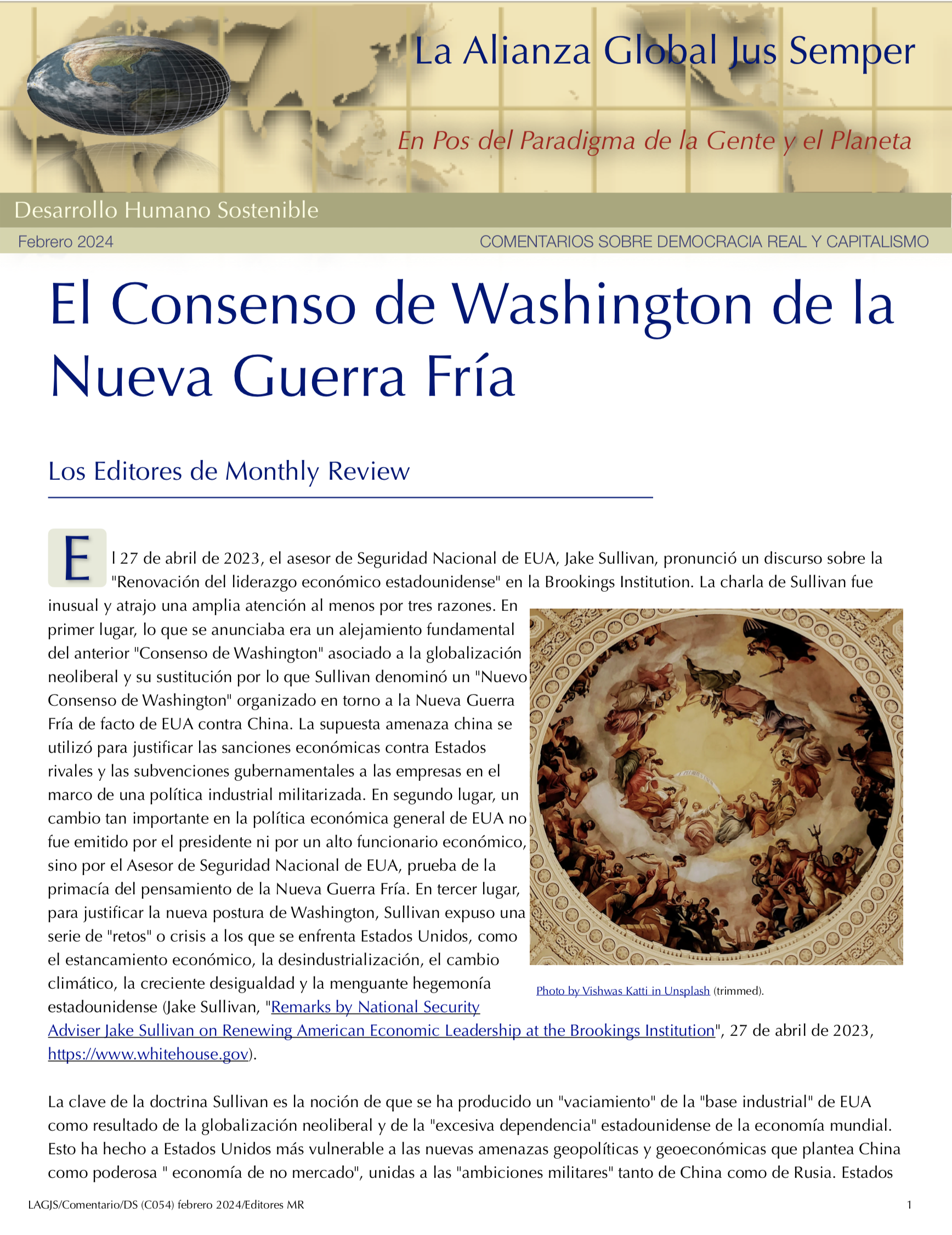 La Alianza Global Jus Semper

En Pos del Paradigma de la Gente y el Planeta

Desarrollo Humano Sostenible

Febrero 2024

COMENTARIOS SOBRE DEMOCRACIA REAL Y CAPITALISMO

El Consenso de Washington de la Nueva Guerra Fría

Los Editores de Monthly Review

El 27 de abril de 2023, el asesor de Seguridad Nacional de EUA, Jake Sullivan, pronunció un discurso sobre la "Renovación del liderazgo económico estadounidense" en la Brookings Institution. La charla de Sullivan fue inusual y atrajo una amplia atención al menos por tres razones. En primer lugar, lo que se anunciaba era un alejamiento fundamental del anterior "Consenso de Washington" asociado a la globalización neoliberal y su sustitución por lo que Sullivan denominó un "Nuevo Consenso de Washington" organizado en torno a la Nueva Guerra Fría de facto de EUA contra China. La supuesta amenaza china se utilizó para justificar las sanciones económicas contra Estados rivales y las subvenciones gubernamentales a las empresas en el marco de una política industrial militarizada. En segundo lugar, un cambio tan importante en la política económica general de EUA no fue emitido por el presidente ni por un alto funcionario económico, sino por el Asesor de Seguridad Nacional de EUA, prueba de la primacía del pensamiento de la Nueva Guerra Fría. En tercer lugar, para justificar la nueva postura de Washington, Sullivan expuso una serie de "retos" o crisis a los que se enfrenta Estados Unidos, como el estancamiento económico, la desindustrialización, el cambio climático, la creciente desigualdad y la menguante hegemonía estadounidense (Jake Sullivan, "Remarks by National Security Adviser Jake Sullivan on Renewing American Economic Leadership at the Brookings Institution", 27 de abril de 2023, https://www.whitehouse.gov).

Photo by Vishwas Katti in Unsplash (trimmed).

La clave de la doctrina Sullivan es la noción de que se ha producido un "vaciamiento" de la "base industrial" de EUA como resultado de la globalización neoliberal y de la "excesiva dependencia" estadounidense de la economía mundial. Esto ha hecho a Estados Unidos más vulnerable a las nuevas amenazas geopolíticas y geoeconómicas que plantea China como poderosa " economía de no mercado", unidas a las "ambiciones militares" tanto de China como de Rusia. Estados

LAGJS/Comentario/DS (C054) febrero 2024/Editores MR

1